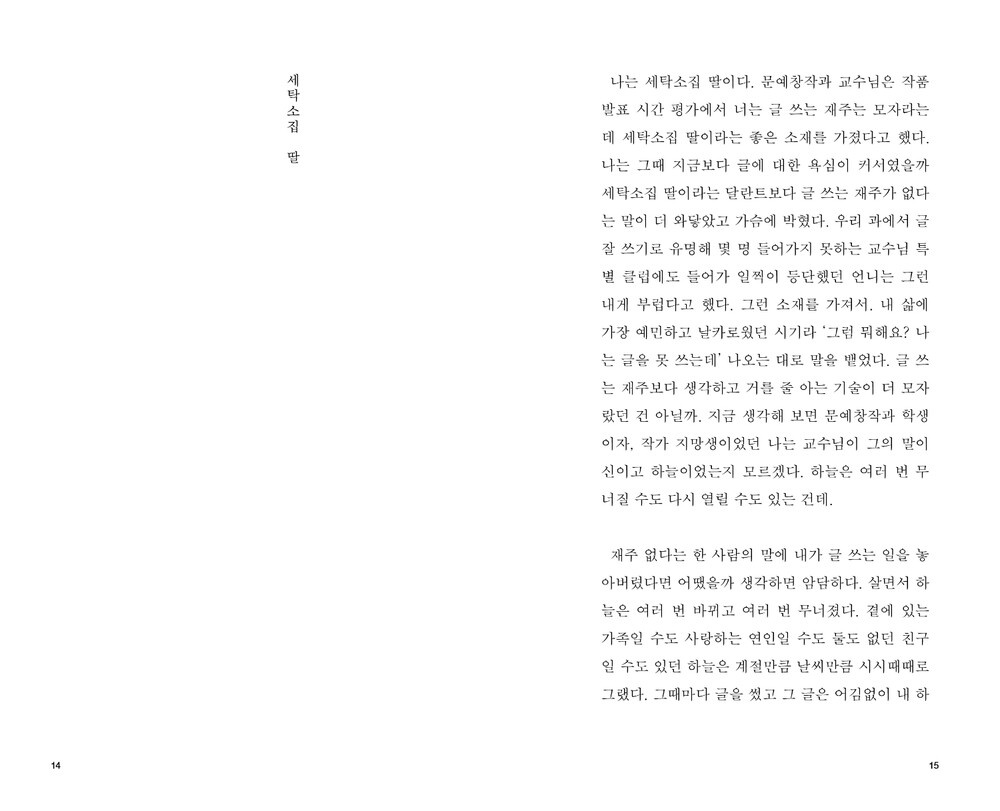 세탁소집 딸

14

나는 세탁소집 딸이다. 문예창작과 교수님은 작품 발표 시간 평가에서 너는 글 쓰는 재주는 모자라는데 세탁소집 딸이라는 좋은 소재를 가졌다고 했다. 나는 그때 지금보다 글에 대한 욕심이 커서였을까 세탁소집 딸이라는 달란트보다 글 쓰는 재주가 없다는 말이 더 와닿았고 가슴에 박혔다. 우리 과에서 글 잘 쓰기로 유명해 몇 명 들어가지 못하는 교수님 특별 클럽에도 들어가 일찍이 등단했던 언니는 그런 내게 부럽다고 했다. 그런 소재를 가져서. 내 삶에 가장 예민하고 날카로웠던 시기라 '그럼 뭐해요? 나는 글을 못 쓰는데' 나오는 대로 말을 뱉었다. 글 쓰는 재주보다 생각하고 거를 줄 아는 기술이 더 모자랐던 건 아닐까. 지금 생각해 보면 문예창작과 학생이자, 작가 지망생이었던 나는 교수님이 그의 말이 신이고 하늘이었는지 모르겠다. 하늘은 여러 번 무너질 수도 다시 열릴 수도 있는 건데.

재주 없다는 한 사람의 말에 내가 글 쓰는 일을 놓아버렸다면 어땠을까 생각하면 암담하다. 살면서 하늘은 여러 번 바뀌고 여러 번 무너졌다. 곁에 있는 가족일 수도 사랑하는 연인일 수도 둘도 없던 친구일 수도 있던 하늘은 계절만큼 날씨만큼 시시때때로 그랬다. 그때마다 글을 썼고 그 글은 어김없이 내 하

15